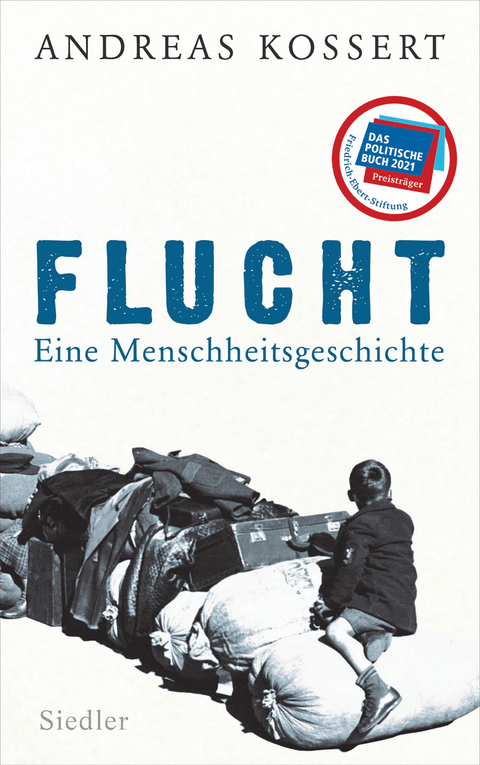 ANDREAS KOSSERT

DAS POLITISCHE BUCH 2021
Preisträger
Friedrich-Ebert-Stiftung

FLUCHT
Eine Menschheitsgeschichte

Siedler